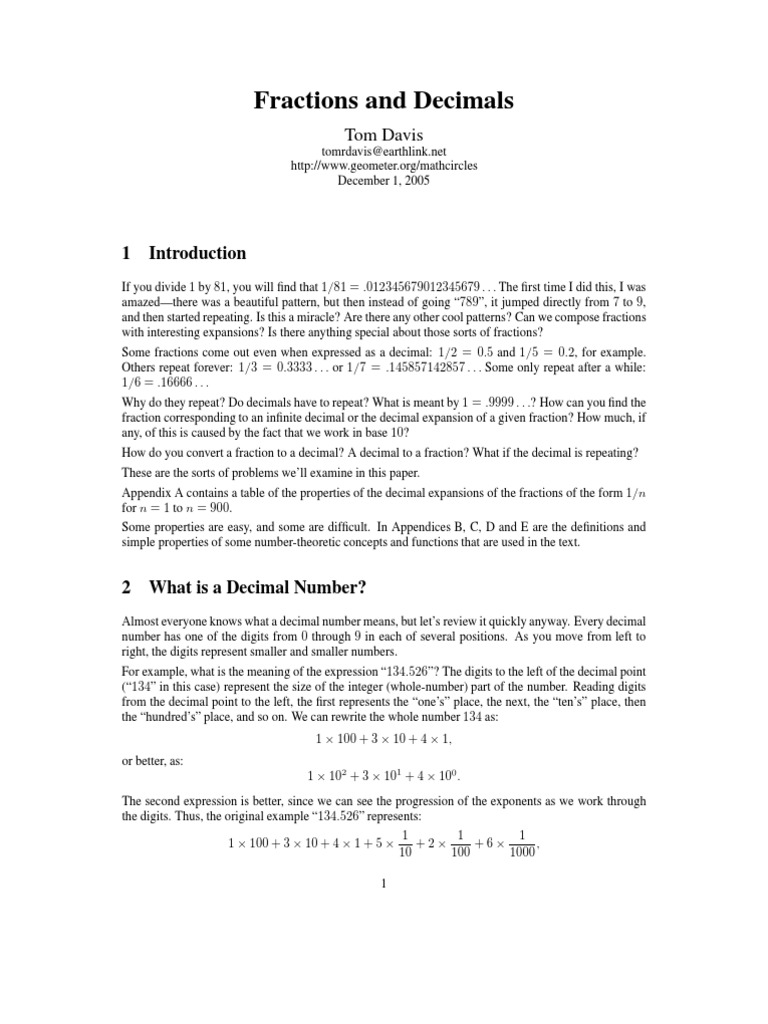 Fractions and Decimals

Tom Davis
tomrdavis@earthlink.net
http://www.geometer.org/mathcircles
December 1, 2005

1 Introduction

If you divide 1 by 81, you will find that $1/81 = .012345679012345679\ldots$ The first time I did this, I was amazed—there was a beautiful pattern, but then instead of going "789", it jumped directly from 7 to 9, and then started repeating. Is this a miracle? Are there any other cool patterns? Can we compose fractions with interesting expansions? Is there anything special about those sorts of fractions?

Some fractions come out even when expressed as a decimal: $1/2 = 0.5$ and $1/5 = 0.2$, for example. Others repeat forever: $1/3 = 0.3333\ldots$ or $1/7 = .145857142857\ldots$ Some only repeat after a while: $1/6 = .16666\ldots$

Why do they repeat? Do decimals have to repeat? What is meant by $1 = .9999\ldots$? How can you find the fraction corresponding to an infinite decimal or the decimal expansion of a given fraction? How much, if any, of this is caused by the fact that we work in base 10?

How do you convert a fraction to a decimal? A decimal to a fraction? What if the decimal is repeating?

These are the sorts of problems we'll examine in this paper.

Appendix A contains a table of the properties of the decimal expansions of the fractions of the form $1/n$ for $n = 1$ to $n = 900$.

Some properties are easy, and some are difficult. In Appendices B, C, D and E are the definitions and simple properties of some number-theoretic concepts and functions that are used in the text.

2 What is a Decimal Number?

Almost everyone knows what a decimal number means, but let's review it quickly anyway. Every decimal number has one of the digits from 0 through 9 in each of several positions. As you move from left to right, the digits represent smaller and smaller numbers.

For example, what is the meaning of the expression "134.526"? The digits to the left of the decimal point ("134" in this case) represent the size of the integer (whole-number) part of the number. Reading digits from the decimal point to the left, the first represents the "one's" place, the next, the "ten's" place, then the "hundred's" place, and so on. We can rewrite the whole number 134 as:

$1 \times 100 + 3 \times 10 + 4 \times 1,$

or better, as:

$1 \times 10^2 + 3 \times 10^1 + 4 \times 10^0.$

The second expression is better, since we can see the progression of the exponents as we work through the digits. Thus, the original example "134.526" represents:

$1 \times 100 + 3 \times 10 + 4 \times 1 + 5 \times \frac{1}{10} + 2 \times \frac{1}{100} + 6 \times \frac{1}{1000},$

1